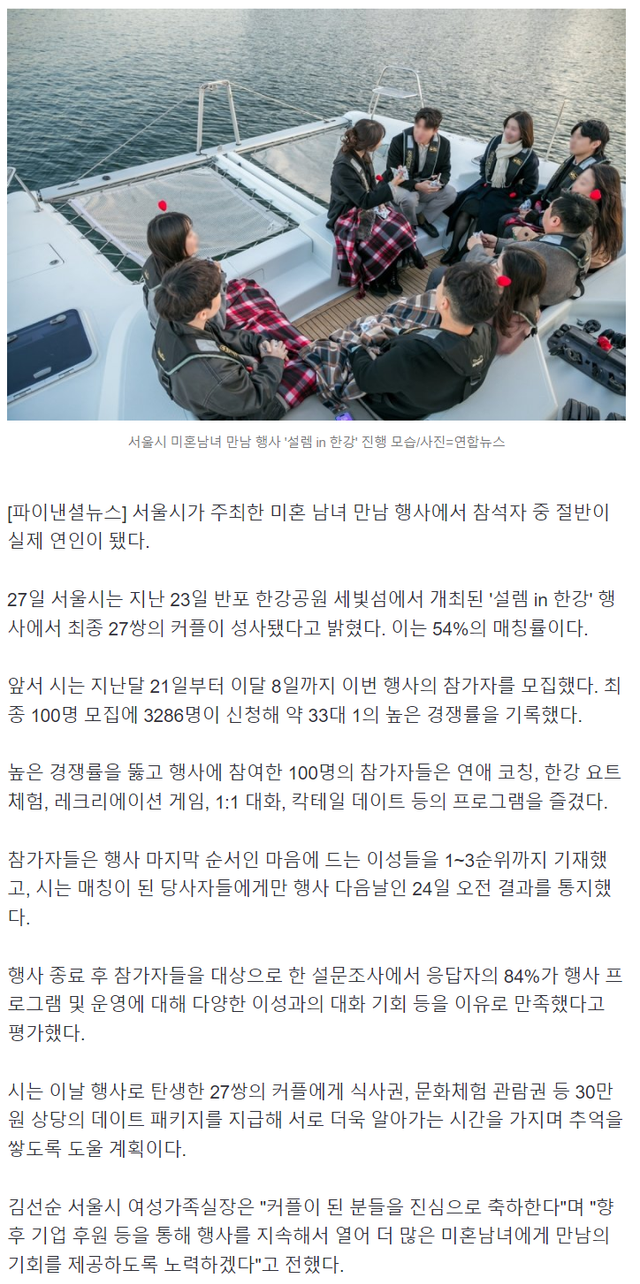 서울시 미혼남녀 만남 행사 '설렘 in 한강' 진행 모습/사진=연합뉴스

[파이낸셜뉴스] 서울시가 주최한 미혼 남녀 만남 행사에서 참석자 중 절반이 실제 연인이 됐다.

27일 서울시는 지난 23일 반포 한강공원 세빛섬에서 개최된 '설렘 in 한강' 행사에서 최종 27쌍의 커플이 성사됐다고 밝혔다. 이는 54%의 매칭률이다.

앞서 시는 지난달 21일부터 이달 8일까지 이번 행사의 참가자를 모집했다. 최종 100명 모집에 3286명이 신청해 약 33대 1의 높은 경쟁률을 기록했다.

높은 경쟁률을 뚫고 행사에 참여한 100명의 참가자들은 연애 코칭, 한강 요트 체험, 레크리에이션 게임, 1:1 대화, 칵테일 데이트 등의 프로그램을 즐겼다.

참가자들은 행사 마지막 순서인 마음에 드는 이성들을 1~3순위까지 기재했고, 시는 매칭이 된 당사자들에게만 행사 다음날인 24일 오전 결과를 통지했다.

행사 종료 후 참가자들을 대상으로 한 설문조사에서 응답자의 84%가 행사 프로그램 및 운영에 대해 다양한 이성과의 대화 기회 등을 이유로 만족했다고 평가했다.

시는 이날 행사로 탄생한 27쌍의 커플에게 식사권, 문화체험 관람권 등 30만원 상당의 데이트 패키지를 지급해 서로 더욱 알아가는 시간을 가지며 추억을 쌓도록 도울 계획이다.

김선순 서울시 여성가족실장은 "커플이 된 분들을 진심으로 축하한다"며 "향후 기업 후원 등을 통해 행사를 지속해서 열어 더 많은 미혼남녀에게 만남의 기회를 제공하도록 노력하겠다"고 전했다.